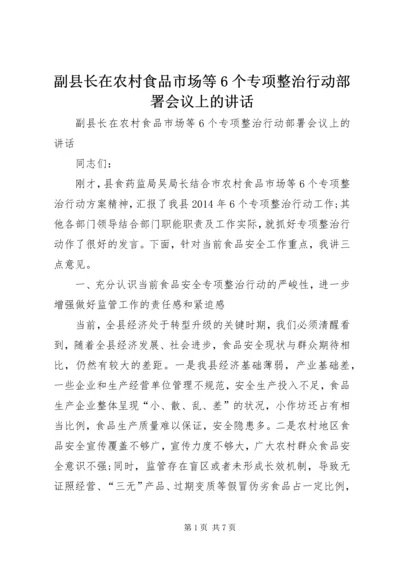 副县长在农村食品市场等6个专项整治行动部署会议上的讲话

副县长在农村食品市场等6个专项整治行动部署会议上的讲话

同志们：

刚才，县食药监局吴局长结合市农村食品市场等6个专项整治行动方案精神，汇报了我县2014年6个专项整治行动工作；其他各部门领导结合部门职能职责及工作实际，就抓好专项整治行动作了很好的发言。下面，针对当前食品安全工作重点，我讲三点意见。

一、充分认识当前食品安全专项整治行动的严峻性，进一步增强做好监管工作的责任感和紧迫感

当前，全县经济处于转型升级的关键时期，我们必须清醒看到，随着全县经济发展、社会进步，食品安全现状与群众期待相比，仍然有较大的差距。一是我县经济基础薄弱，产业基础差，一些企业和生产经营单位管理不规范，安全生产投入不足，食品生产企业整体呈现“小、散、乱、差”的状况，小作坊还占有相当比例，食品生产质量难以保证，安全隐患多。二是农村地区食品安全宣传覆盖不够广，宣传力度不够大，广大农村群众食品安全意识不强；同时，监管存在盲区或者未形成长效机制，导致无证照经营、“三无”产品、过期变质等假冒伪劣食品占一定比例，

第1页 共7页